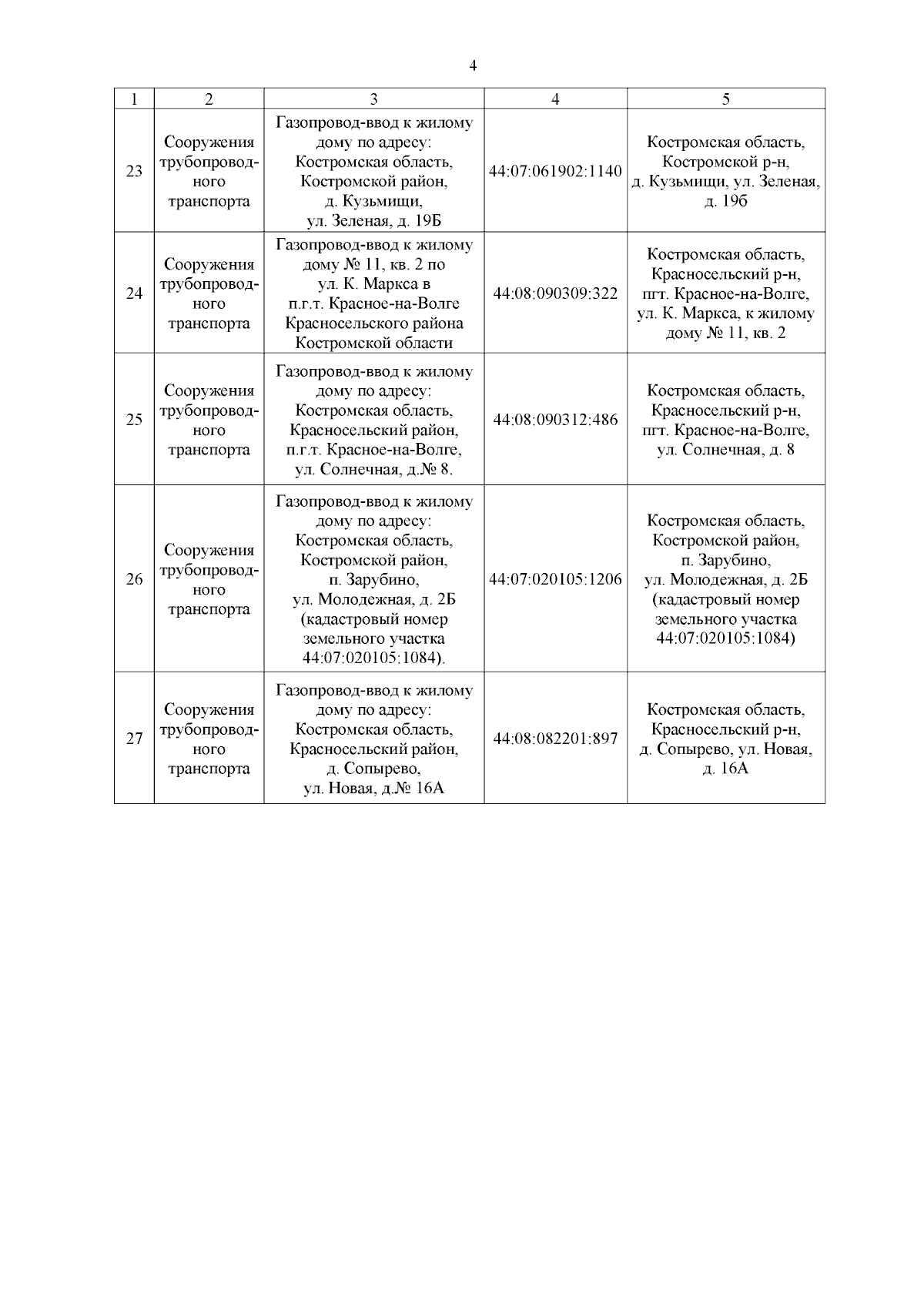 4

| 1 | 2 | 3 | 4 | 5 |
|---|---|---|---|---|
| 23 | Сооружения трубопроводного транспорта | Газопровод-ввод к жилому дому по адресу: Костромская область, Костромской район, д. Кузьмищи, ул. Зеленая, д. 19Б | 44:07:061902:1140 | Костромская область, Костромской р-н, д. Кузьмищи, ул. Зеленая, д. 19б |
| 24 | Сооружения трубопроводного транспорта | Газопровод-ввод к жилому дому № 11, кв. 2 по ул. К. Маркса в п.г.т. Красное-на-Волге Красносельского района Костромской области | 44:08:090309:322 | Костромская область, Красносельский р-н, пгт. Красное-на-Волге, ул. К. Маркса, к жилому дому № 11, кв. 2 |
| 25 | Сооружения трубопроводного транспорта | Газопровод-ввод к жилому дому по адресу: Костромская область, Красносельский район, п.г.т. Красное-на-Волге, ул. Солнечная, д.№ 8. | 44:08:090312:486 | Костромская область, Красносельский р-н, пгт. Красное-на-Волге, ул. Солнечная, д. 8 |
| 26 | Сооружения трубопроводного транспорта | Газопровод-ввод к жилому дому по адресу: Костромская область, Костромской район, п. Зарубино, ул. Молодежная, д. 2Б (кадастровый номер земельного участка 44:07:020105:1084). | 44:07:020105:1206 | Костромская область, Костромской район, п. Зарубино, ул. Молодежная, д. 2Б (кадастровый номер земельного участка 44:07:020105:1084) |
| 27 | Сооружения трубопроводного транспорта | Газопровод-ввод к жилому дому по адресу: Костромская область, Красносельский район, д. Сопырево, ул. Новая, д.№ 16А | 44:08:082201:897 | Костромская область, Красносельский р-н, д. Сопырево, ул. Новая, д. 16А |